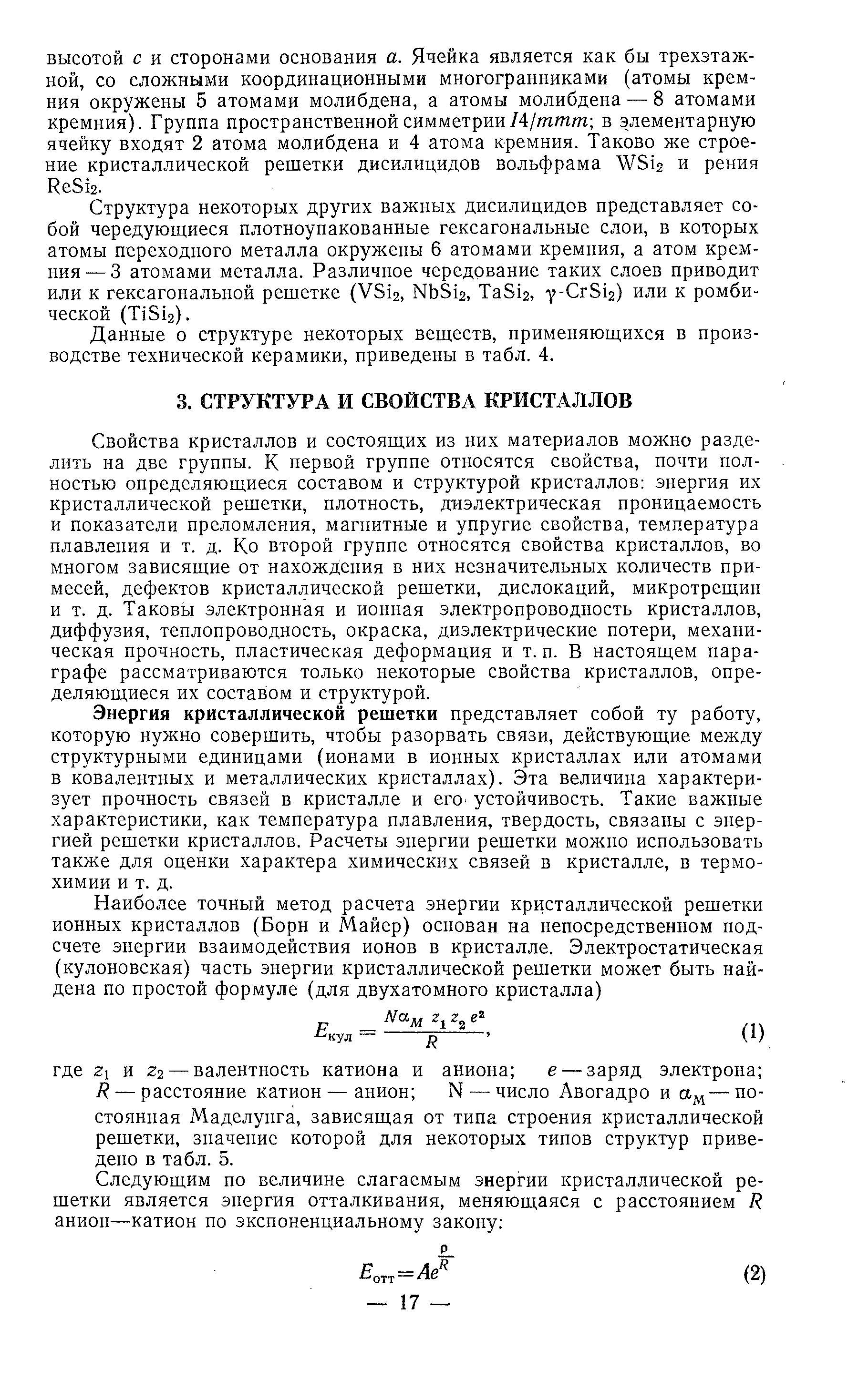 высотой $c$ и сторонами основания $a$. Ячейка является как бы трехэтажной, со сложными координационными многогранниками (атомы кремния окружены 5 атомами молибдена, а атомы молибдена — 8 атомами кремния). Группа пространственной симметрии $I4/mmm$; в элементарную ячейку входят 2 атома молибдена и 4 атома кремния. Таково же строение кристаллической решетки дисилицидов вольфрама $WSi_2$ и рения $ReSi_2$.

Структура некоторых других важных дисилицидов представляет собой чередующиеся плотноупакованные гексагональные слои, в которых атомы переходного металла окружены 6 атомами кремния, а атом кремния — 3 атомами металла. Различное чередование таких слоев приводит или к гексагональной решетке ($VSi_2$, $NbSi_2$, $TaSi_2$, $\gamma$-$CrSi_2$) или к ромбической ($TiSi_2$).

Данные о структуре некоторых веществ, применяющихся в производстве технической керамики, приведены в табл. 4.

3. СТРУКТУРА И СВОЙСТВА КРИСТАЛЛОВ

Свойства кристаллов и состоящих из них материалов можно разделить на две группы. К первой группе относятся свойства, почти полностью определяющиеся составом и структурой кристаллов: энергия их кристаллической решетки, плотность, диэлектрическая проницаемость и показатели преломления, магнитные и упругие свойства, температура плавления и т. д. Ко второй группе относятся свойства кристаллов, во многом зависящие от нахождения в них незначительных количеств примесей, дефектов кристаллической решетки, дислокаций, микротрещин и т. д. Таковы электронная и ионная электропроводность кристаллов, диффузия, теплопроводность, окраска, диэлектрические потери, механическая прочность, пластическая деформация и т. п. В настоящем параграфе рассматриваются только некоторые свойства кристаллов, определяющиеся их составом и структурой.

Энергия кристаллической решетки представляет собой ту работу, которую нужно совершить, чтобы разорвать связи, действующие между структурными единицами (ионами в ионных кристаллах или атомами в ковалентных и металлических кристаллах). Эта величина характеризует прочность связей в кристалле и его устойчивость. Такие важные характеристики, как температура плавления, твердость, связаны с энергией решетки кристаллов. Расчеты энергии решетки можно использовать также для оценки характера химических связей в кристалле, в термохимии и т. д.

Наиболее точный метод расчета энергии кристаллической решетки ионных кристаллов (Борн и Майер) основан на непосредственном подсчете энергии взаимодействия ионов в кристалле. Электростатическая (кулоновская) часть энергии кристаллической решетки может быть найдена по простой формуле (для двухатомного кристалла)

$E_{кул} = \frac{N\alpha_M z_1 z_2 e^2}{R}$, (1)

где $z_1$ и $z_2$ — валентность катиона и аниона; $e$ — заряд электрона; $R$ — расстояние катион — анион; N — число Авогадро и $\alpha_M$ — постоянная Маделунга, зависящая от типа строения кристаллической решетки, значение которой для некоторых типов структур приведено в табл. 5.

Следующим по величине слагаемым энергии кристаллической решетки является энергия отталкивания, меняющаяся с расстоянием $R$ анион—катион по экспоненциальному закону:

$E_{отт} = Ae^{\frac{\rho}{R}}$ (2)

— 17 —